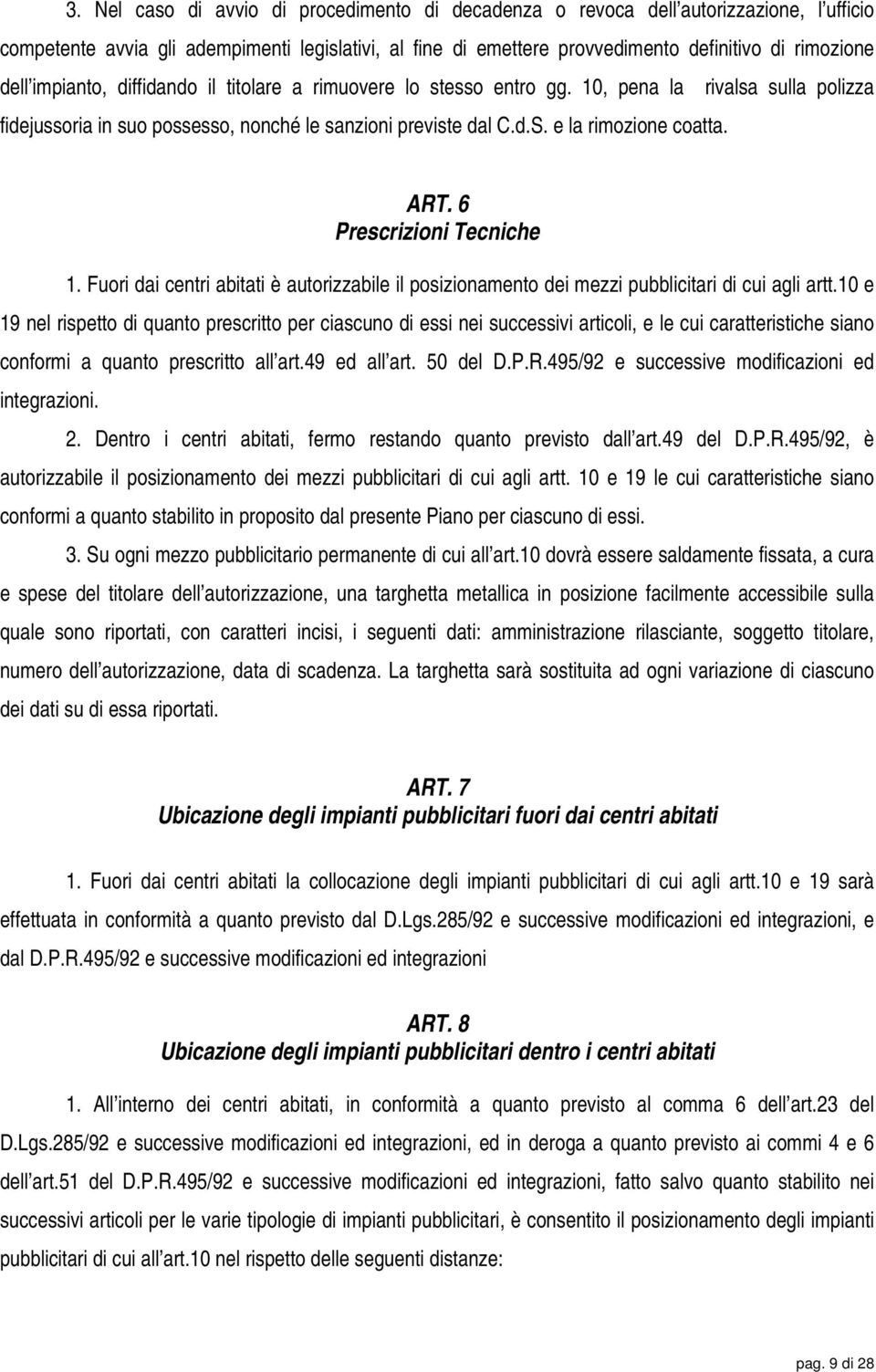 3. Nel caso di avvio di procedimento di decadenza o revoca dell'autorizzazione, l'ufficio competente avvia gli adempimenti legislativi, al fine di emettere provvedimento definitivo di rimozione dell'impianto, diffidando il titolare a rimuovere lo stesso entro gg. 10, pena la rivalsa sulla polizza fidejussoria in suo possesso, nonché le sanzioni previste dal C.d.S. e la rimozione coatta.

ART. 6
Prescrizioni Tecniche

1. Fuori dai centri abitati è autorizzabile il posizionamento dei mezzi pubblicitari di cui agli artt.10 e 19 nel rispetto di quanto prescritto per ciascuno di essi nei successivi articoli, e le cui caratteristiche siano conformi a quanto prescritto all'art.49 ed all'art. 50 del D.P.R.495/92 e successive modificazioni ed integrazioni.

2. Dentro i centri abitati, fermo restando quanto previsto dall'art.49 del D.P.R.495/92, è autorizzabile il posizionamento dei mezzi pubblicitari di cui agli artt. 10 e 19 le cui caratteristiche siano conformi a quanto stabilito in proposito dal presente Piano per ciascuno di essi.

3. Su ogni mezzo pubblicitario permanente di cui all'art.10 dovrà essere saldamente fissata, a cura e spese del titolare dell'autorizzazione, una targhetta metallica in posizione facilmente accessibile sulla quale sono riportati, con caratteri incisi, i seguenti dati: amministrazione rilasciante, soggetto titolare, numero dell'autorizzazione, data di scadenza. La targhetta sarà sostituita ad ogni variazione di ciascuno dei dati su di essa riportati.

ART. 7
Ubicazione degli impianti pubblicitari fuori dai centri abitati

1. Fuori dai centri abitati la collocazione degli impianti pubblicitari di cui agli artt.10 e 19 sarà effettuata in conformità a quanto previsto dal D.Lgs.285/92 e successive modificazioni ed integrazioni, e dal D.P.R.495/92 e successive modificazioni ed integrazioni

ART. 8
Ubicazione degli impianti pubblicitari dentro i centri abitati

1. All'interno dei centri abitati, in conformità a quanto previsto al comma 6 dell'art.23 del D.Lgs.285/92 e successive modificazioni ed integrazioni, ed in deroga a quanto previsto ai commi 4 e 6 dell'art.51 del D.P.R.495/92 e successive modificazioni ed integrazioni, fatto salvo quanto stabilito nei successivi articoli per le varie tipologie di impianti pubblicitari, è consentito il posizionamento degli impianti pubblicitari di cui all'art.10 nel rispetto delle seguenti distanze:

pag. 9 di 28